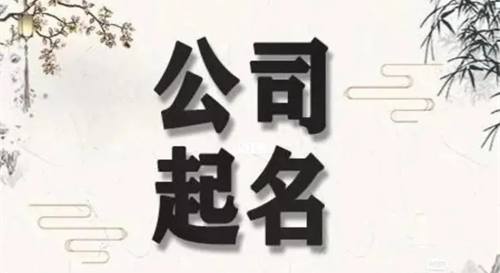 公司
起名